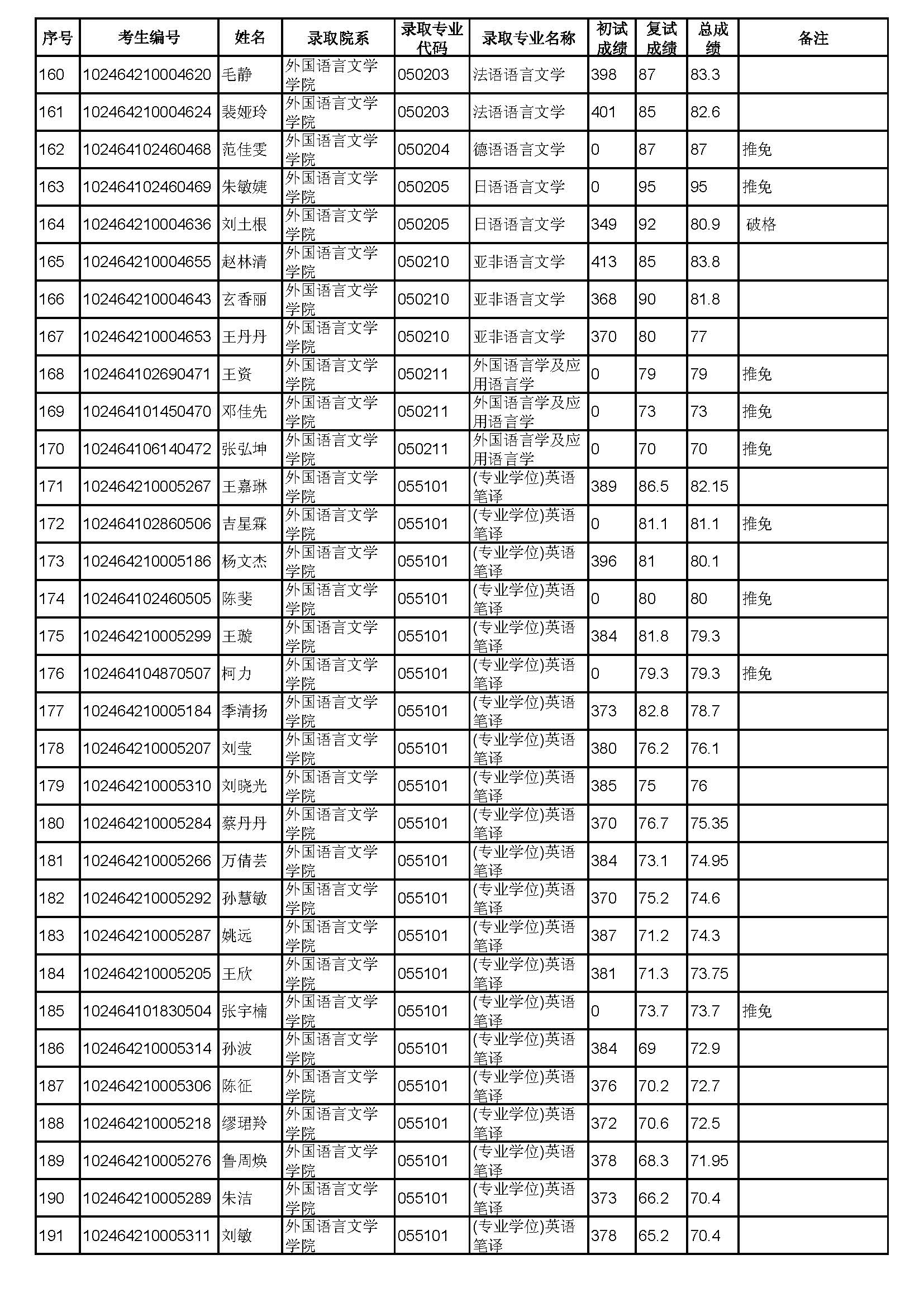 | 序号 | 考生编号 | 姓名 | 录取院系 | 录取专业代码 | 录取专业名称 | 初试成绩 | 复试成绩 | 总成绩 | 备注 |
|---|---|---|---|---|---|---|---|---|---|
| 160 | 102464210004620 | 毛静 | 外国语言文学学院 | 050203 | 法语语言文学 | 398 | 87 | 83.3 | |
| 161 | 102464210004624 | 裴娅玲 | 外国语言文学学院 | 050203 | 法语语言文学 | 401 | 85 | 82.6 | |
| 162 | 102464102460468 | 范佳雯 | 外国语言文学学院 | 050204 | 德语语言文学 | 0 | 87 | 87 | 推免 |
| 163 | 102464102460469 | 朱敏婕 | 外国语言文学学院 | 050205 | 日语语言文学 | 0 | 95 | 95 | 推免 |
| 164 | 102464210004636 | 刘土根 | 外国语言文学学院 | 050205 | 日语语言文学 | 349 | 92 | 80.9 | 破格 |
| 165 | 102464210004655 | 赵林清 | 外国语言文学学院 | 050210 | 亚非语言文学 | 413 | 85 | 83.8 | |
| 166 | 102464210004643 | 玄香丽 | 外国语言文学学院 | 050210 | 亚非语言文学 | 368 | 90 | 81.8 | |
| 167 | 102464210004653 | 王丹丹 | 外国语言文学学院 | 050210 | 亚非语言文学 | 370 | 80 | 77 | |
| 168 | 102464102690471 | 王资 | 外国语言文学学院 | 050211 | 外国语言学及应用语言学 | 0 | 79 | 79 | 推免 |
| 169 | 102464101450470 | 邓佳先 | 外国语言文学学院 | 050211 | 外国语言学及应用语言学 | 0 | 73 | 73 | 推免 |
| 170 | 102464106140472 | 张弘坤 | 外国语言文学学院 | 050211 | 外国语言学及应用语言学 | 0 | 70 | 70 | 推免 |
| 171 | 102464210005267 | 王嘉琳 | 外国语言文学学院 | 055101 | (专业学位)英语笔译 | 389 | 86.5 | 82.15 | |
| 172 | 102464102860506 | 吉星霖 | 外国语言文学学院 | 055101 | (专业学位)英语笔译 | 0 | 81.1 | 81.1 | 推免 |
| 173 | 102464210005186 | 杨文杰 | 外国语言文学学院 | 055101 | (专业学位)英语笔译 | 396 | 81 | 80.1 | |
| 174 | 102464102460505 | 陈斐 | 外国语言文学学院 | 055101 | (专业学位)英语笔译 | 0 | 80 | 80 | 推免 |
| 175 | 102464210005299 | 王璇 | 外国语言文学学院 | 055101 | (专业学位)英语笔译 | 384 | 81.8 | 79.3 | |
| 176 | 102464104870507 | 柯力 | 外国语言文学学院 | 055101 | (专业学位)英语笔译 | 0 | 79.3 | 79.3 | 推免 |
| 177 | 102464210005184 | 季清扬 | 外国语言文学学院 | 055101 | (专业学位)英语笔译 | 373 | 82.8 | 78.7 | |
| 178 | 102464210005207 | 刘莹 | 外国语言文学学院 | 055101 | (专业学位)英语笔译 | 380 | 76.2 | 76.1 | |
| 179 | 102464210005310 | 刘晓光 | 外国语言文学学院 | 055101 | (专业学位)英语笔译 | 385 | 75 | 76 | |
| 180 | 102464210005284 | 蔡丹丹 | 外国语言文学学院 | 055101 | (专业学位)英语笔译 | 370 | 76.7 | 75.35 | |
| 181 | 102464210005266 | 万倩芸 | 外国语言文学学院 | 055101 | (专业学位)英语笔译 | 384 | 73.1 | 74.95 | |
| 182 | 102464210005292 | 孙慧敏 | 外国语言文学学院 | 055101 | (专业学位)英语笔译 | 370 | 75.2 | 74.6 | |
| 183 | 102464210005287 | 姚远 | 外国语言文学学院 | 055101 | (专业学位)英语笔译 | 387 | 71.2 | 74.3 | |
| 184 | 102464210005205 | 王欣 | 外国语言文学学院 | 055101 | (专业学位)英语笔译 | 381 | 71.3 | 73.75 | |
| 185 | 102464101830504 | 张宇楠 | 外国语言文学学院 | 055101 | (专业学位)英语笔译 | 0 | 73.7 | 73.7 | 推免 |
| 186 | 102464210005314 | 孙波 | 外国语言文学学院 | 055101 | (专业学位)英语笔译 | 384 | 69 | 72.9 | |
| 187 | 102464210005306 | 陈征 | 外国语言文学学院 | 055101 | (专业学位)英语笔译 | 376 | 70.2 | 72.7 | |
| 188 | 102464210005218 | 缪珺羚 | 外国语言文学学院 | 055101 | (专业学位)英语笔译 | 372 | 70.6 | 72.5 | |
| 189 | 102464210005276 | 鲁周焕 | 外国语言文学学院 | 055101 | (专业学位)英语笔译 | 378 | 68.3 | 71.95 | |
| 190 | 102464210005289 | 朱洁 | 外国语言文学学院 | 055101 | (专业学位)英语笔译 | 373 | 66.2 | 70.4 | |
| 191 | 102464210005311 | 刘敏 | 外国语言文学学院 | 055101 | (专业学位)英语笔译 | 378 | 65.2 | 70.4 | |